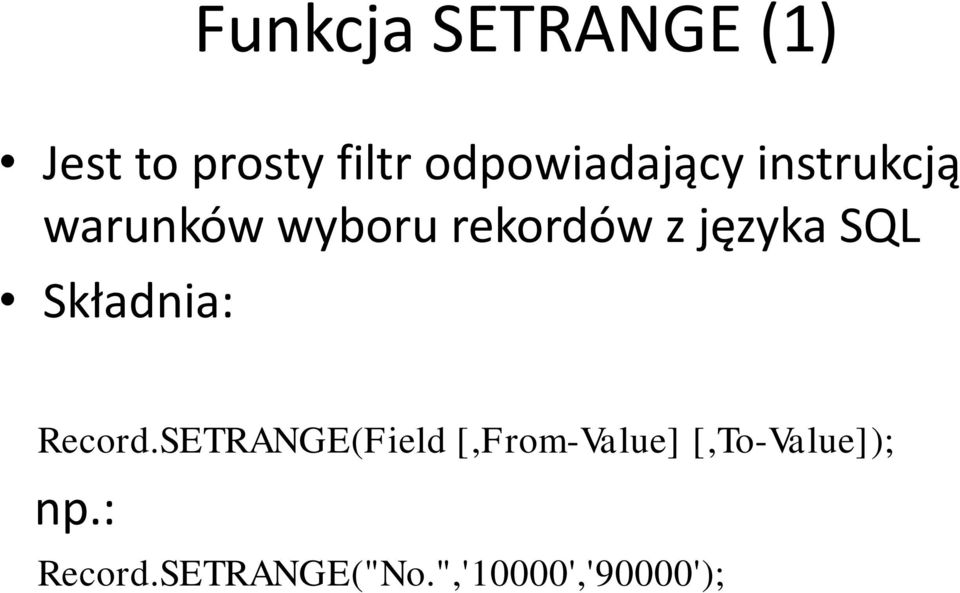 Funkcja SETRANGE (1)

• Jest to prosty filtr odpowiadający instrukcją warunków wyboru rekordów z języka SQL

• Składnia:

Record.SETRANGE(Field [,From-Value] [,To-Value]);

np.:

Record.SETRANGE("No.",'10000','90000');